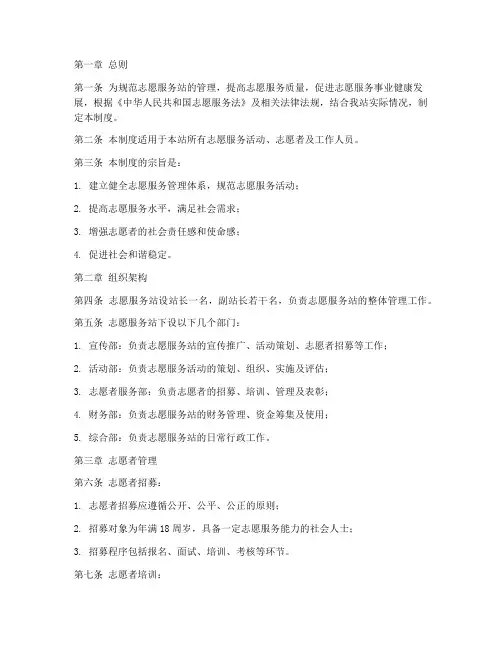 第一章 总则

第一条 为规范志愿服务站的管理，提高志愿服务质量，促进志愿服务事业健康发展，根据《中华人民共和国志愿服务法》及相关法律法规，结合我站实际情况，制定本制度。

第二条 本制度适用于本站所有志愿服务活动、志愿者及工作人员。

第三条 本制度的宗旨是：

1. 建立健全志愿服务管理体系，规范志愿服务活动；

2. 提高志愿服务水平，满足社会需求；

3. 增强志愿者的社会责任感和使命感；

4. 促进社会和谐稳定。

第二章 组织架构

第四条 志愿服务站设站长一名，副站长若干名，负责志愿服务站的整体管理工作。

第五条 志愿服务站下设以下几个部门：

1. 宣传部：负责志愿服务站的宣传推广、活动策划、志愿者招募等工作；

2. 活动部：负责志愿服务活动的策划、组织、实施及评估；

3. 志愿者服务部：负责志愿者的招募、培训、管理及表彰；

4. 财务部：负责志愿服务站的财务管理、资金筹集及使用；

5. 综合部：负责志愿服务站的日常行政工作。

第三章 志愿者管理

第六条 志愿者招募：

1. 志愿者招募应遵循公开、公平、公正的原则；

2. 招募对象为年满 18 周岁，具备一定志愿服务能力的社会人士；

3. 招募程序包括报名、面试、培训、考核等环节。

第七条 志愿者培训：